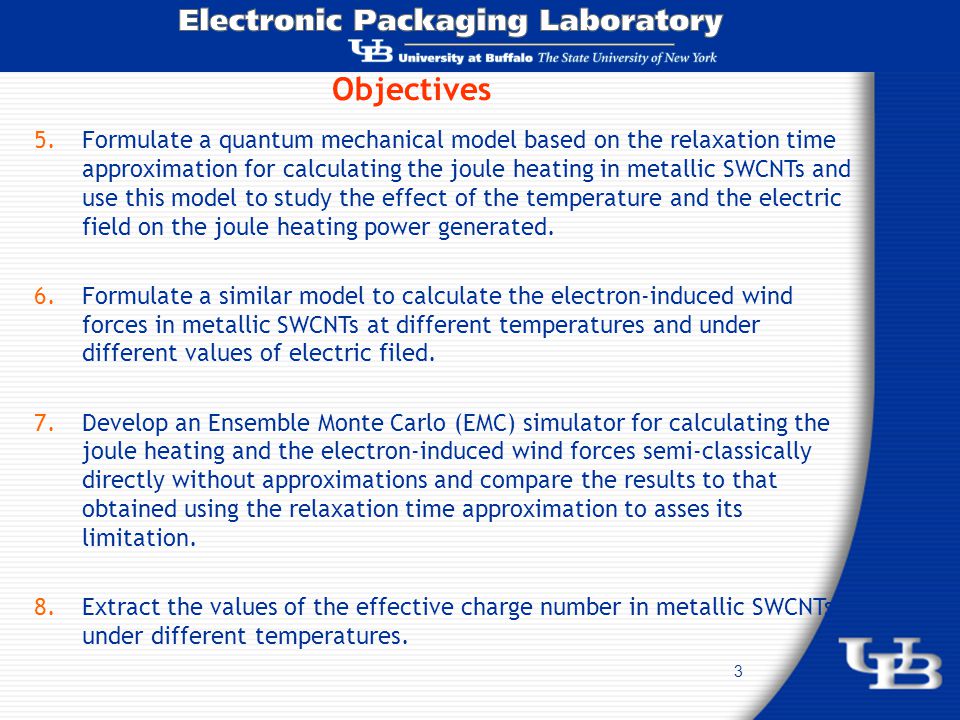 Electronic Packaging Laboratory
UB University at Buffalo The State University of New York

Objectives

5. Formulate a quantum mechanical model based on the relaxation time approximation for calculating the joule heating in metallic SWCNTs and use this model to study the effect of the temperature and the electric field on the joule heating power generated.

6. Formulate a similar model to calculate the electron-induced wind forces in metallic SWCNTs at different temperatures and under different values of electric filed.

7. Develop an Ensemble Monte Carlo (EMC) simulator for calculating the joule heating and the electron-induced wind forces semi-classically directly without approximations and compare the results to that obtained using the relaxation time approximation to asses its limitation.

8. Extract the values of the effective charge number in metallic SWCNTs under different temperatures.

3

UB